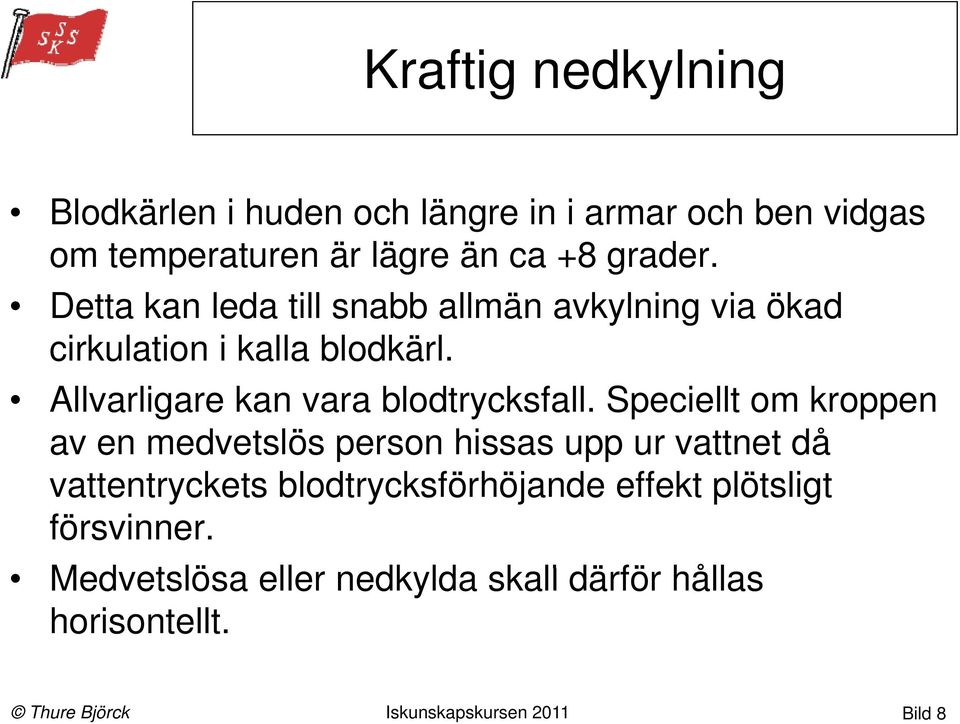 SSSK

Kraftig nedkylning

• Blodkärlen i huden och längre in i armar och ben vidgas om temperaturen är lägre än ca +8 grader.
• Detta kan leda till snabb allmän avkylning via ökad cirkulation i kalla blodkärl.
• Allvarligare kan vara blodtrycksfall. Speciellt om kroppen av en medvetslös person hissas upp ur vattnet då vattentryckets blodtrycksförhöjande effekt plötsligt försvinner.
• Medvetslösa eller nedkylda skall därför hållas horisontellt.

© Thure Björck    Iskunskapskursen 2011    Bild 8